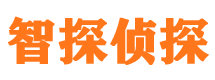 智探侦探